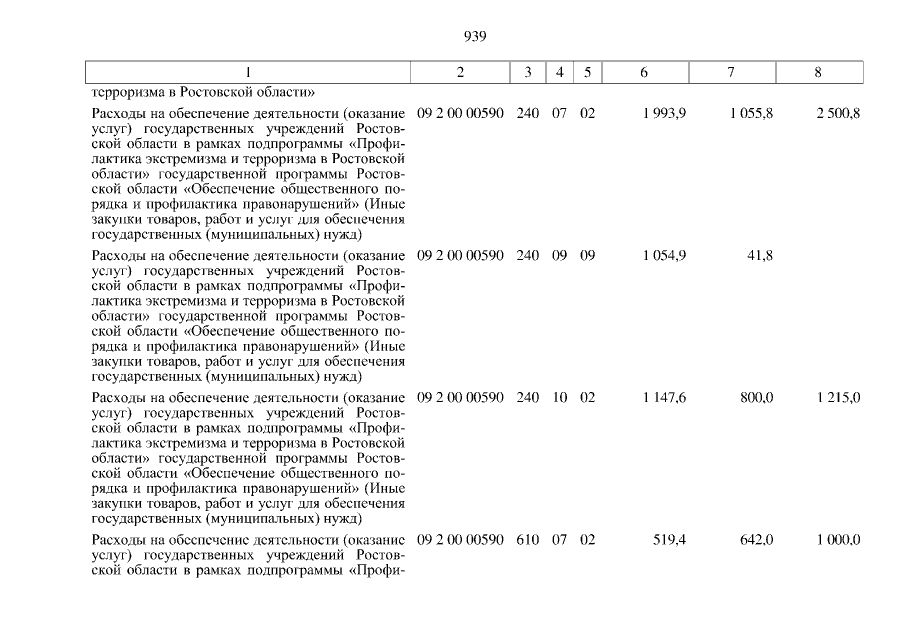 939

| 1 | 2 | 3 | 4 | 5 | 6 | 7 | 8 |
|---|---|---|---|---|---|---|---|
| терроризма в Ростовской области» | | | | | | | |
| Расходы на обеспечение деятельности (оказание услуг) государственных учреждений Ростовской области в рамках подпрограммы «Профилактика экстремизма и терроризма в Ростовской области» государственной программы Ростовской области «Обеспечение общественного порядка и профилактика правонарушений» (Иные закупки товаров, работ и услуг для обеспечения государственных (муниципальных) нужд) | 09 2 00 00590 | 240 | 07 | 02 | 1 993,9 | 1 055,8 | 2 500,8 |
| Расходы на обеспечение деятельности (оказание услуг) государственных учреждений Ростовской области в рамках подпрограммы «Профилактика экстремизма и терроризма в Ростовской области» государственной программы Ростовской области «Обеспечение общественного порядка и профилактика правонарушений» (Иные закупки товаров, работ и услуг для обеспечения государственных (муниципальных) нужд) | 09 2 00 00590 | 240 | 09 | 09 | 1 054,9 | 41,8 | |
| Расходы на обеспечение деятельности (оказание услуг) государственных учреждений Ростовской области в рамках подпрограммы «Профилактика экстремизма и терроризма в Ростовской области» государственной программы Ростовской области «Обеспечение общественного порядка и профилактика правонарушений» (Иные закупки товаров, работ и услуг для обеспечения государственных (муниципальных) нужд) | 09 2 00 00590 | 240 | 10 | 02 | 1 147,6 | 800,0 | 1 215,0 |
| Расходы на обеспечение деятельности (оказание услуг) государственных учреждений Ростовской области в рамках подпрограммы «Профи- | 09 2 00 00590 | 610 | 07 | 02 | 519,4 | 642,0 | 1 000,0 |